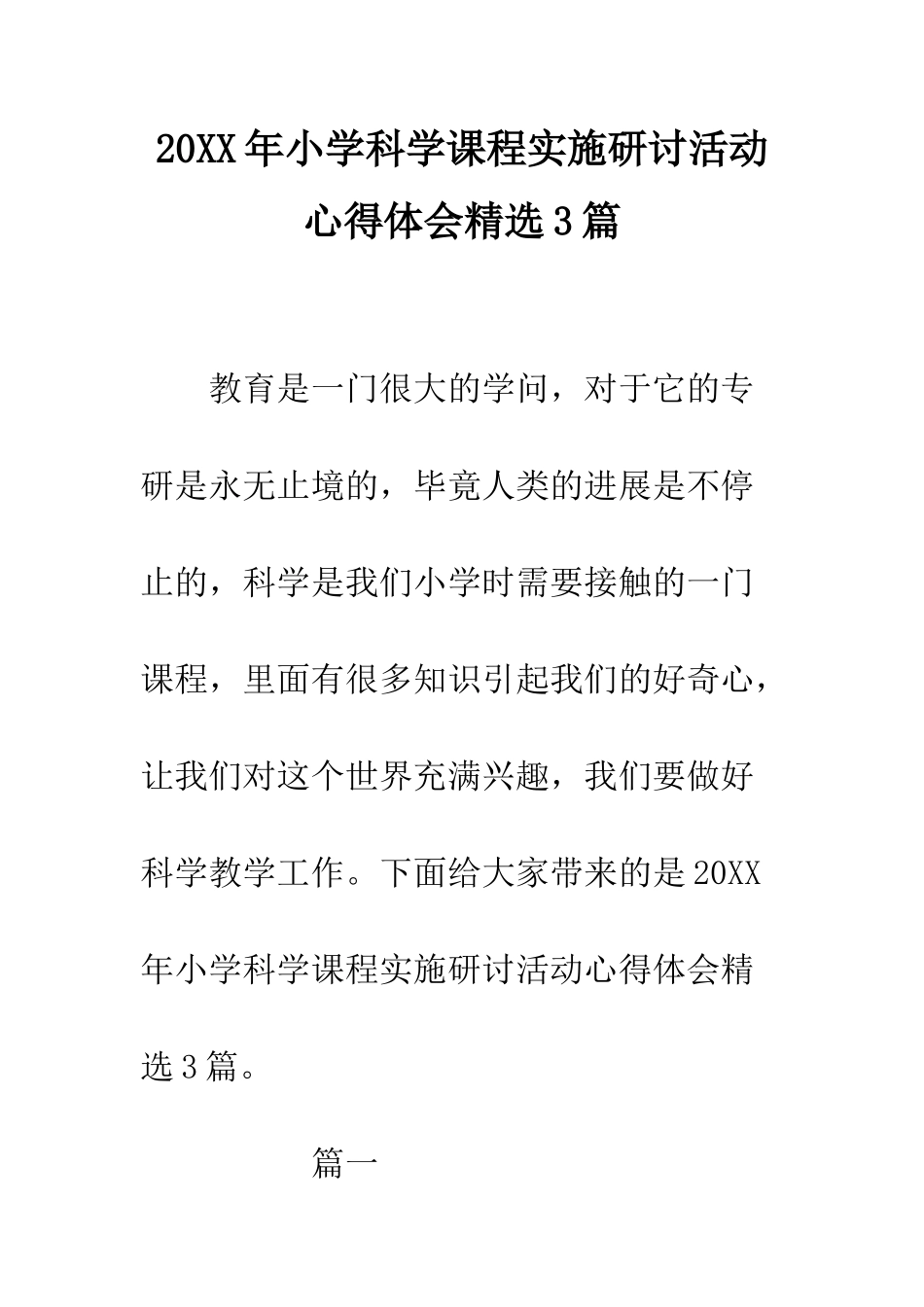 20XX年小学科学课程实施研讨活动心得体会精选3篇

教育是一门很大的学问，对于它的专研是永无止境的，毕竟人类的进展是不停止的，科学是我们小学时需要接触的一门课程，里面有很多知识引起我们的好奇心，让我们对这个世界充满兴趣，我们要做好科学教学工作。下面给大家带来的是20XX年小学科学课程实施研讨活动心得体会精选3篇。

篇一